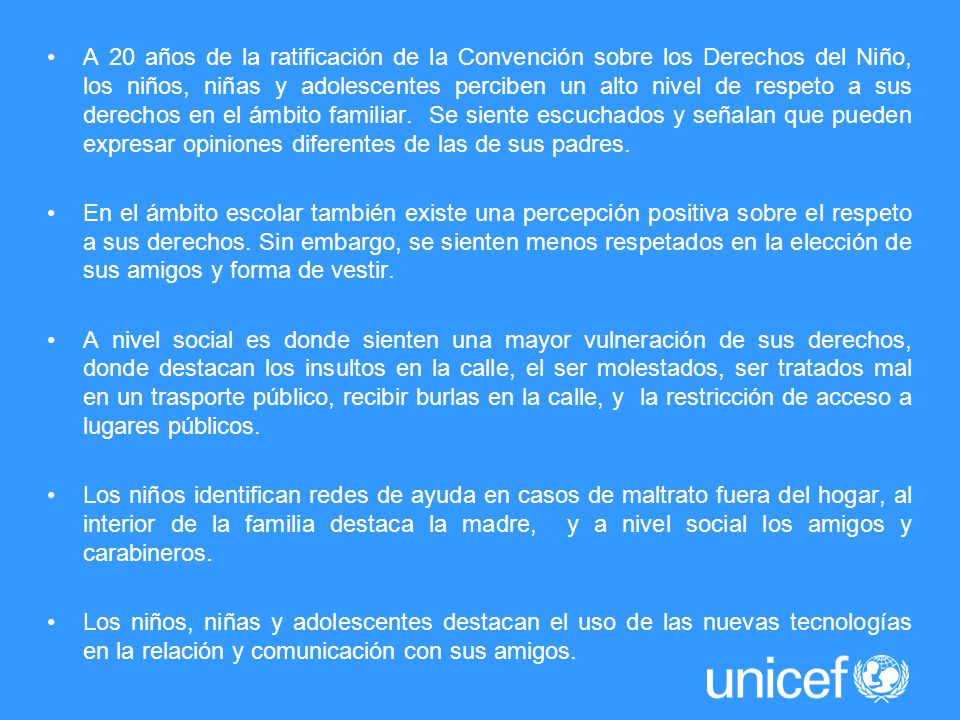 • A 20 años de la ratificación de la Convención sobre los Derechos del Niño, los niños, niñas y adolescentes perciben un alto nivel de respeto a sus derechos en el ámbito familiar. Se siente escuchados y señalan que pueden expresar opiniones diferentes de las de sus padres.

• En el ámbito escolar también existe una percepción positiva sobre el respeto a sus derechos. Sin embargo, se sienten menos respetados en la elección de sus amigos y forma de vestir.

• A nivel social es donde sienten una mayor vulneración de sus derechos, donde destacan los insultos en la calle, el ser molestados, ser tratados mal en un trasporte público, recibir burlas en la calle, y la restricción de acceso a lugares públicos.

• Los niños identifican redes de ayuda en casos de maltrato fuera del hogar, al interior de la familia destaca la madre, y a nivel social los amigos y carabineros.

• Los niños, niñas y adolescentes destacan el uso de las nuevas tecnologías en la relación y comunicación con sus amigos.

unicef